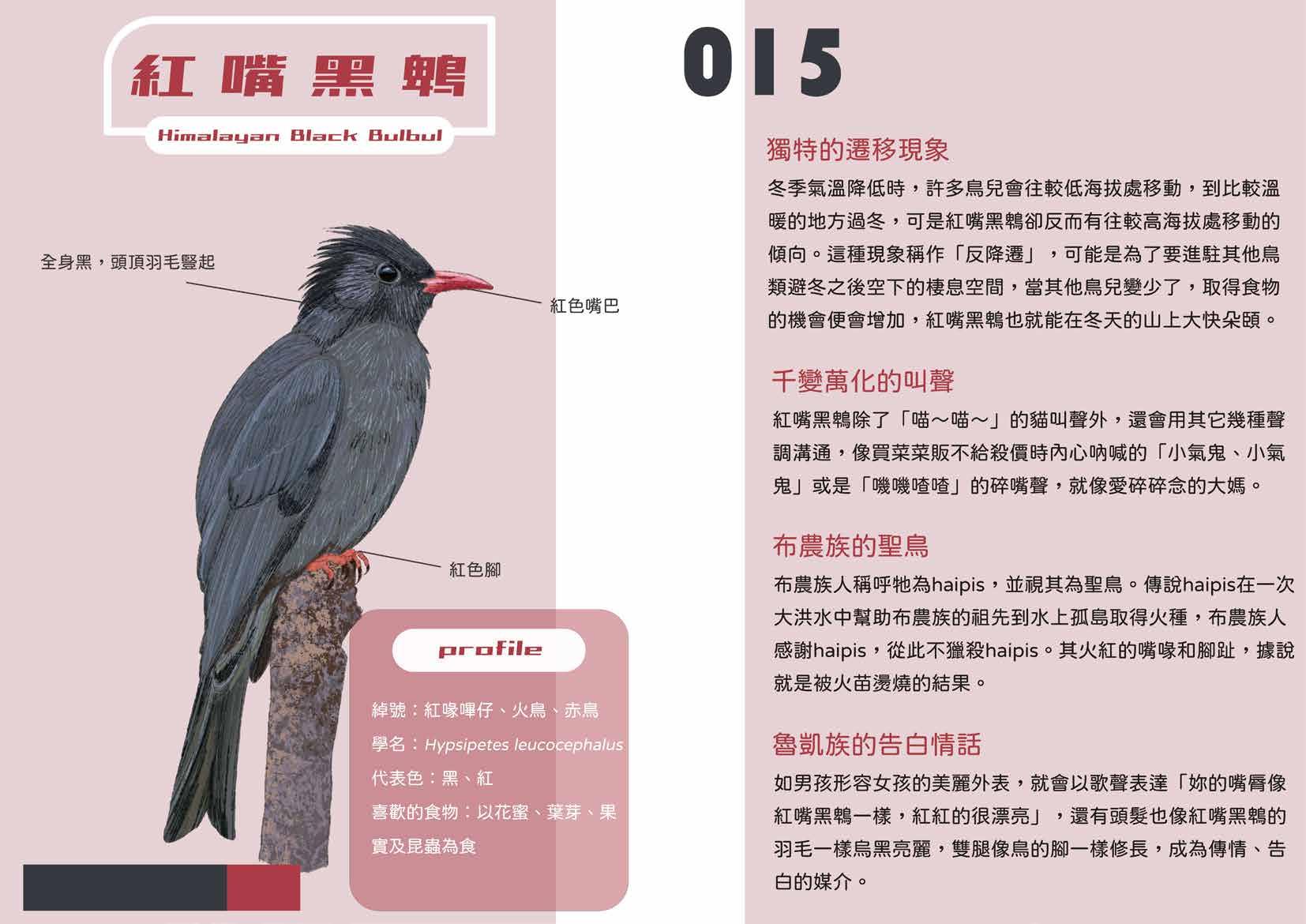 紅嘴黑鵯

Himalayan Black Bulbul

全身黑，頭頂羽毛豎起

紅色嘴巴

紅色腳

profile

綽號：紅喙嗶仔、火鳥、赤鳥

學名：Hypsipetes leucocephalus

代表色：黑、紅

喜歡的食物：以花蜜、葉芽、果實及昆蟲為食

015

獨特的遷移現象

冬季氣溫降低時，許多鳥兒會往較低海拔處移動，到比較溫暖的地方過冬，可是紅嘴黑鵯卻反而有往較高海拔處移動的傾向。這種現象稱作「反降遷」，可能是為了要進駐其他鳥類避冬之後空下的棲息空間，當其他鳥兒變少了，取得食物的機會便會增加，紅嘴黑鵯也就能在冬天的山上大快朵頤。

千變萬化的叫聲

紅嘴黑鵯除了「喵～喵～」的貓叫聲外，還會用其它幾種聲調溝通，像買菜菜販不給殺價時內心吶喊的「小氣鬼、小氣鬼」或是「嘰嘰喳喳」的碎嘴聲，就像愛碎碎念的大媽。

布農族的聖鳥

布農族人稱呼牠為haipis，並視其為聖鳥。傳說haipis在一次大洪水中幫助布農族的祖先到水上孤島取得火種，布農族人感謝haipis，從此不獵殺haipis。其火紅的嘴喙和腳趾，據說就是被火苗燙燒的結果。

魯凱族的告白情話

如男孩形容女孩的美麗外表，就會以歌聲表達「妳的嘴唇像紅嘴黑鵯一樣，紅紅的很漂亮」，還有頭髮也像紅嘴黑鵯的羽毛一樣烏黑亮麗，雙腿像鳥的腳一樣修長，成為傳情、告白的媒介。